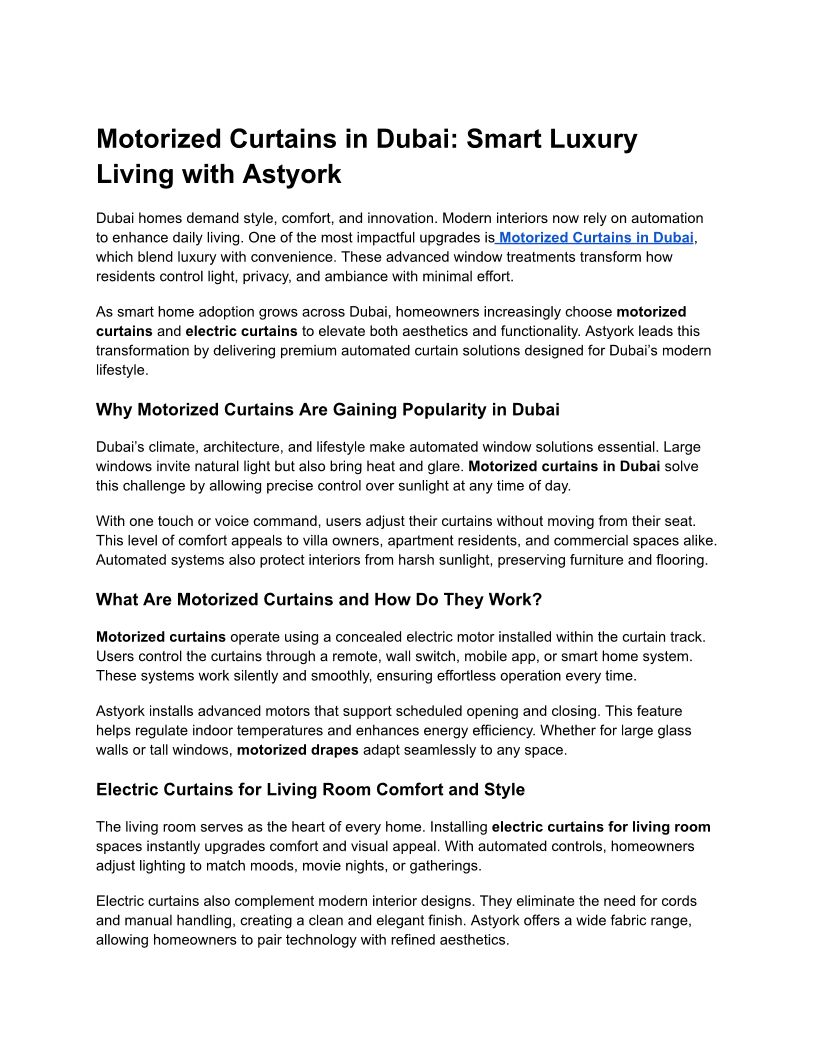 Motorized Curtains in Dubai: Smart Luxury Living with Astyork

Dubai homes demand style, comfort, and innovation. Modern interiors now rely on automation to enhance daily living. One of the most impactful upgrades is Motorized Curtains in Dubai, which blend luxury with convenience. These advanced window treatments transform how residents control light, privacy, and ambiance with minimal effort.

As smart home adoption grows across Dubai, homeowners increasingly choose motorized curtains and electric curtains to elevate both aesthetics and functionality. Astyork leads this transformation by delivering premium automated curtain solutions designed for Dubai's modern lifestyle.

Why Motorized Curtains Are Gaining Popularity in Dubai

Dubai's climate, architecture, and lifestyle make automated window solutions essential. Large windows invite natural light but also bring heat and glare. Motorized curtains in Dubai solve this challenge by allowing precise control over sunlight at any time of day.

With one touch or voice command, users adjust their curtains without moving from their seat. This level of comfort appeals to villa owners, apartment residents, and commercial spaces alike. Automated systems also protect interiors from harsh sunlight, preserving furniture and flooring.

What Are Motorized Curtains and How Do They Work?

Motorized curtains operate using a concealed electric motor installed within the curtain track. Users control the curtains through a remote, wall switch, mobile app, or smart home system. These systems work silently and smoothly, ensuring effortless operation every time.

Astyork installs advanced motors that support scheduled opening and closing. This feature helps regulate indoor temperatures and enhances energy efficiency. Whether for large glass walls or tall windows, motorized drapes adapt seamlessly to any space.

Electric Curtains for Living Room Comfort and Style

The living room serves as the heart of every home. Installing electric curtains for living room spaces instantly upgrades comfort and visual appeal. With automated controls, homeowners adjust lighting to match moods, movie nights, or gatherings.

Electric curtains also complement modern interior designs. They eliminate the need for cords and manual handling, creating a clean and elegant finish. Astyork offers a wide fabric range, allowing homeowners to pair technology with refined aesthetics.